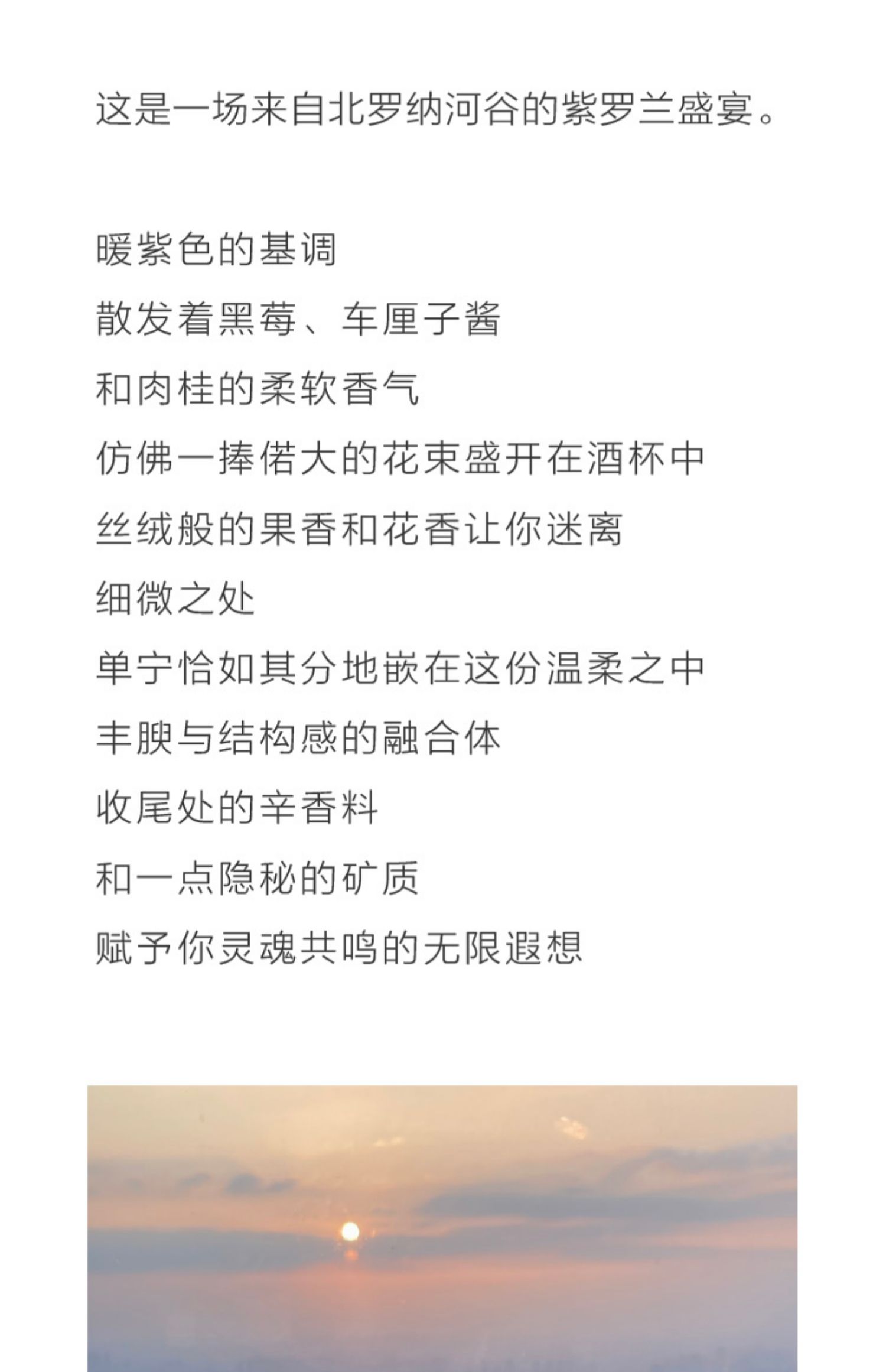 这是一场来自北罗纳河谷的紫罗兰盛宴。

暖紫色的基调
散发着黑莓、车厘子酱
和肉桂的柔软香气
仿佛一捧偌大的花束盛开在酒杯中
丝绒般的果香和花香让你迷离
细微之处
单宁恰如其分地嵌在这份温柔之中
丰腴与结构感的融合体
收尾处的辛香料
和一点隐秘的矿质
赋予你灵魂共鸣的无限遐想